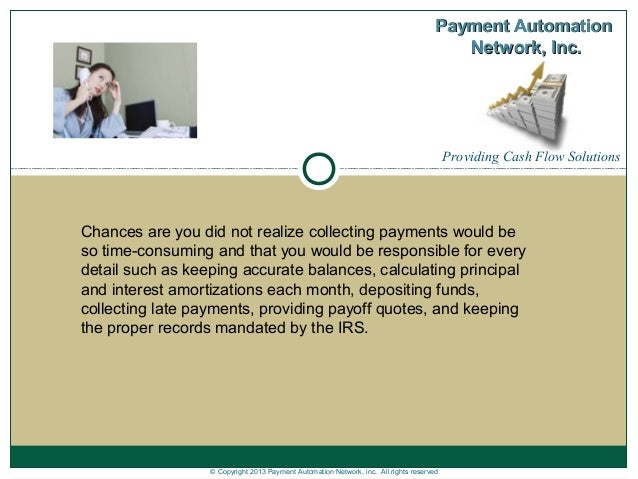 Payment Automation Network, Inc.

Providing Cash Flow Solutions

Chances are you did not realize collecting payments would be so time-consuming and that you would be responsible for every detail such as keeping accurate balances, calculating principal and interest amortizations each month, depositing funds, collecting late payments, providing payoff quotes, and keeping the proper records mandated by the IRS.

© Copyright 2013 Payment Automation Network, Inc. All rights reserved